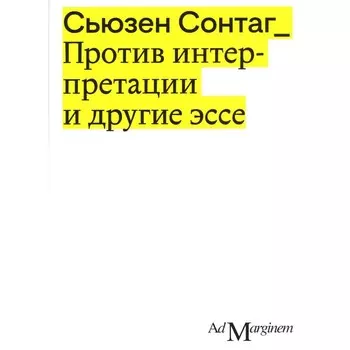 Сьюзен Сонтаг_
Против интерпретации
и другие эссе

Ad Marginem